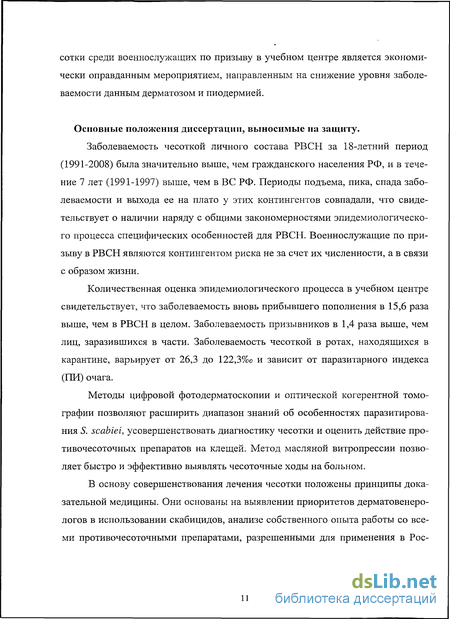 сотки среди военнослужащих по призыву в учебном центре является экономически оправданным мероприятием, направленным на снижение уровня заболеваемости данным дерматозом и пиодермией.

Основные положения диссертации, выносимые на защиту.

Заболеваемость чесоткой личного состава РВСН за 18-летний период (1991-2008) была значительно выше, чем гражданского населения РФ, и в течение 7 лет (1991-1997) выше, чем в ВС РФ. Периоды подъема, пика, спада заболеваемости и выхода ее на плато у этих контингентов совпадали, что свидетельствует о наличии наряду с общими закономерностями эпидемиологического процесса специфических особенностей для РВСН. Военнослужащие по призыву в РВСН являются контингентом риска не за счет их численности, а в связи с образом жизни.

Количественная оценка эпидемиологического процесса в учебном центре свидетельствует, что заболеваемость вновь прибывшего пополнения в 15,6 раза выше, чем в РВСН в целом. Заболеваемость призывников в 1,4 раза выше, чем лиц, заразившихся в части. Заболеваемость чесоткой в ротах, находящихся в карантине, варьирует от 26,3 до 122,3‰ и зависит от паразитарного индекса (ПИ) очага.

Методы цифровой фотодерматоскопии и оптической когерентной томографии позволяют расширить диапазон знаний об особенностях паразитирования S. scabiei, усовершенствовать диагностику чесотки и оценить действие противочесоточных препаратов на клещей. Метод масляной витропрессии позволяет быстро и эффективно выявлять чесоточные ходы на больном.

В основу совершенствования лечения чесотки положены принципы доказательной медицины. Они основаны на выявлении приоритетов дерматовенерологов в использовании скабицидов, анализе собственного опыта работы со всеми противочесоточными препаратами, разрешенными для применения в Рос-

11

dsLib.net
библиотека диссертаций